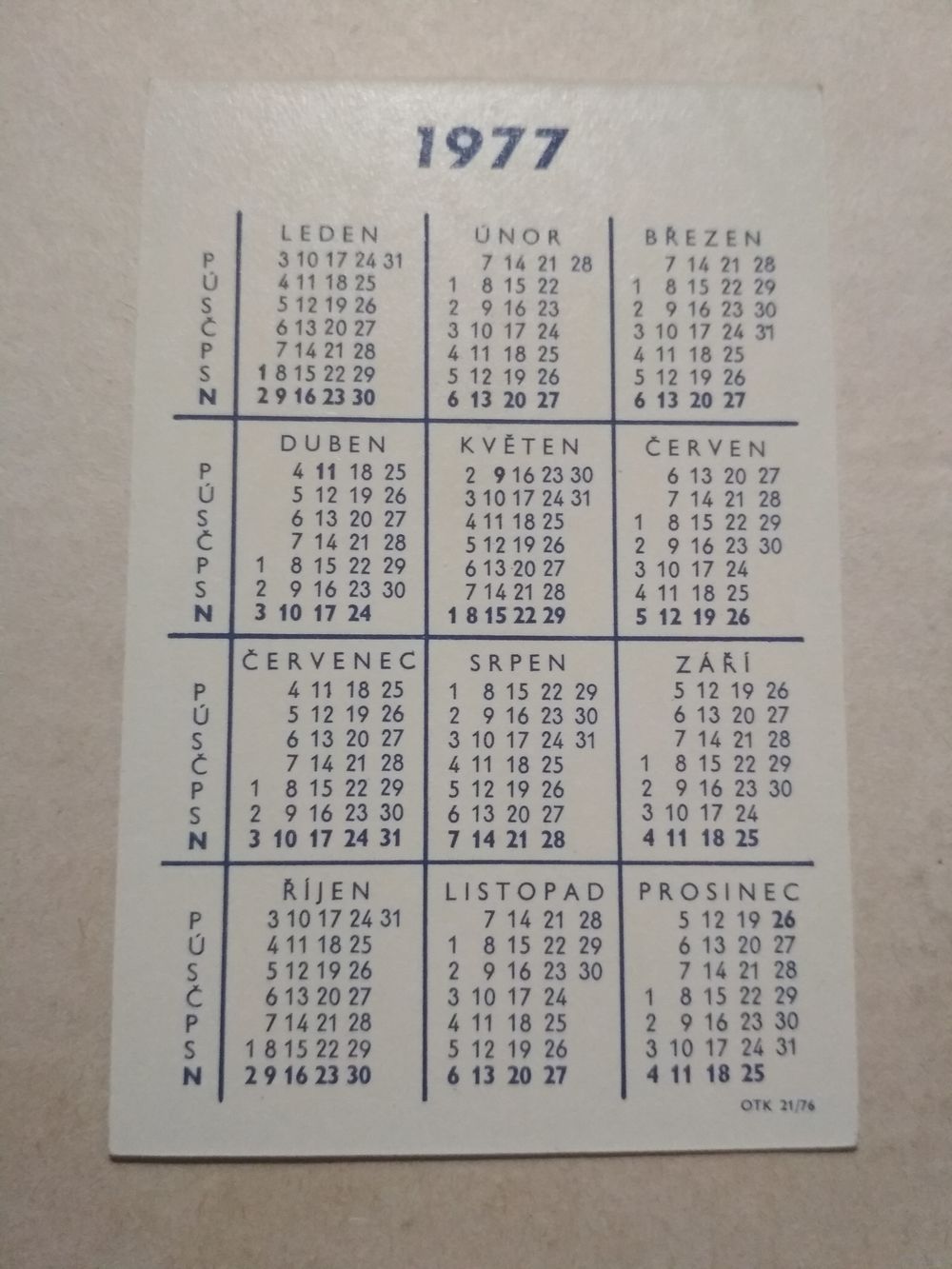 1977

| | LEDEN | ÚNOR | BŘEZEN |
|---|---|---|---|
| P | 3 10 17 24 31 | 7 14 21 28 | 7 14 21 28 |
| Ú | 4 11 18 25 | 1 8 15 22 | 1 8 15 22 29 |
| S | 5 12 19 26 | 2 9 16 23 | 2 9 16 23 30 |
| Č | 6 13 20 27 | 3 10 17 24 | 3 10 17 24 31 |
| P | 7 14 21 28 | 4 11 18 25 | 4 11 18 25 |
| S | 1 8 15 22 29 | 5 12 19 26 | 5 12 19 26 |
| N | 2 9 16 23 30 | 6 13 20 27 | 6 13 20 27 |

| | DUBEN | KVĚTEN | ČERVEN |
|---|---|---|---|
| P | 4 11 18 25 | 2 9 16 23 30 | 6 13 20 27 |
| Ú | 5 12 19 26 | 3 10 17 24 31 | 7 14 21 28 |
| S | 6 13 20 27 | 4 11 18 25 | 1 8 15 22 29 |
| Č | 7 14 21 28 | 5 12 19 26 | 2 9 16 23 30 |
| P | 1 8 15 22 29 | 6 13 20 27 | 3 10 17 24 |
| S | 2 9 16 23 30 | 7 14 21 28 | 4 11 18 25 |
| N | 3 10 17 24 | 1 8 15 22 29 | 5 12 19 26 |

| | ČERVENEC | SRPEN | ZÁŘÍ |
|---|---|---|---|
| P | 4 11 18 25 | 1 8 15 22 29 | 5 12 19 26 |
| Ú | 5 12 19 26 | 2 9 16 23 30 | 6 13 20 27 |
| S | 6 13 20 27 | 3 10 17 24 31 | 7 14 21 28 |
| Č | 7 14 21 28 | 4 11 18 25 | 1 8 15 22 29 |
| P | 1 8 15 22 29 | 5 12 19 26 | 2 9 16 23 30 |
| S | 2 9 16 23 30 | 6 13 20 27 | 3 10 17 24 |
| N | 3 10 17 24 31 | 7 14 21 28 | 4 11 18 25 |

| | ŘÍJEN | LISTOPAD | PROSINEC |
|---|---|---|---|
| P | 3 10 17 24 31 | 7 14 21 28 | 5 12 19 26 |
| Ú | 4 11 18 25 | 1 8 15 22 29 | 6 13 20 27 |
| S | 5 12 19 26 | 2 9 16 23 30 | 7 14 21 28 |
| Č | 6 13 20 27 | 3 10 17 24 | 1 8 15 22 29 |
| P | 7 14 21 28 | 4 11 18 25 | 2 9 16 23 30 |
| S | 1 8 15 22 29 | 5 12 19 26 | 3 10 17 24 31 |
| N | 2 9 16 23 30 | 6 13 20 27 | 4 11 18 25 |

OTK 21/76